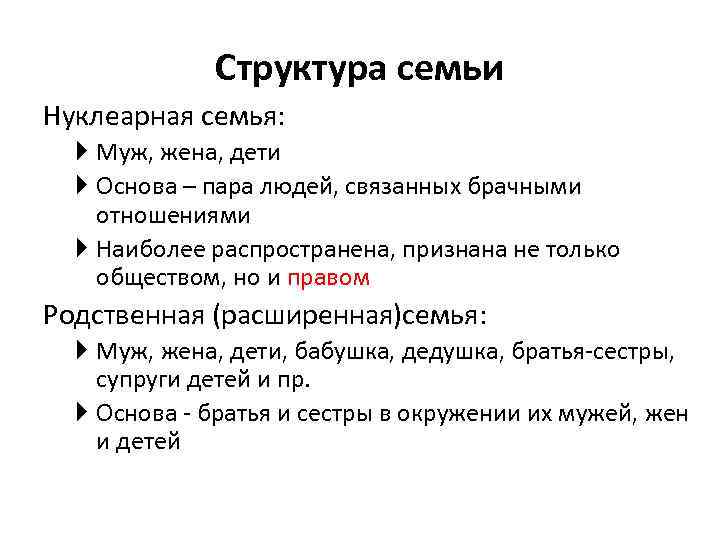 Структура семьи

Нуклеарная семья:

Муж, жена, дети

Основа – пара людей, связанных брачными отношениями

Наиболее распространена, признана не только обществом, но и правом

Родственная (расширенная)семья:

Муж, жена, дети, бабушка, дедушка, братья-сестры, супруги детей и пр.

Основа - братья и сестры в окружении их мужей, жен и детей